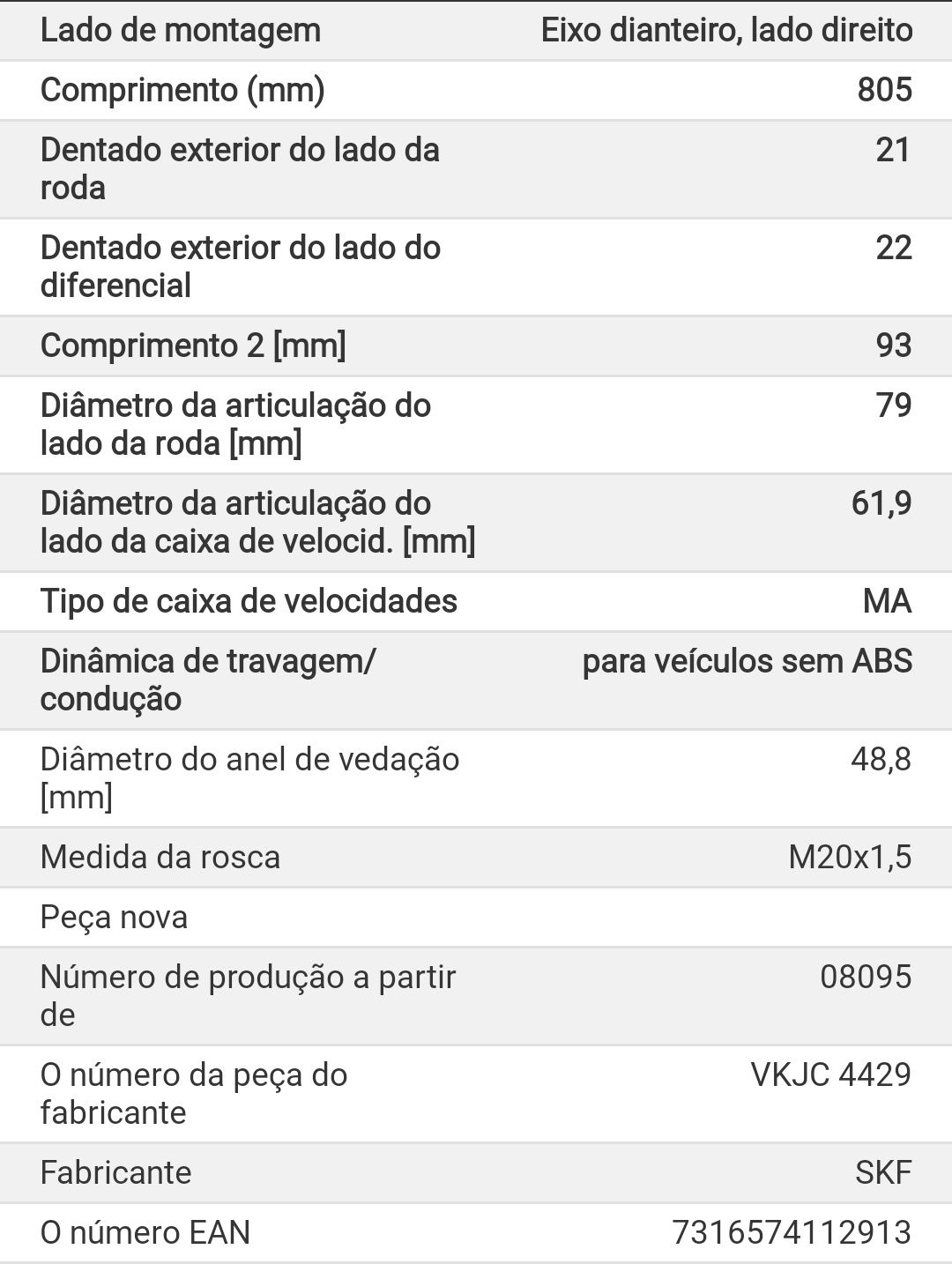 | | |
|---|---|
| Lado de montagem | Eixo dianteiro, lado direito |
| Comprimento (mm) | 805 |
| Dentado exterior do lado da roda | 21 |
| Dentado exterior do lado do diferencial | 22 |
| Comprimento 2 [mm] | 93 |
| Diâmetro da articulação do lado da roda [mm] | 79 |
| Diâmetro da articulação do lado da caixa de velocid. [mm] | 61,9 |
| Tipo de caixa de velocidades | MA |
| Dinâmica de travagem/ condução | para veículos sem ABS |
| Diâmetro do anel de vedação [mm] | 48,8 |
| Medida da rosca | M20x1,5 |
| Peça nova | |
| Número de produção a partir de | 08095 |
| O número da peça do fabricante | VKJC 4429 |
| Fabricante | SKF |
| O número EAN | 7316574112913 |